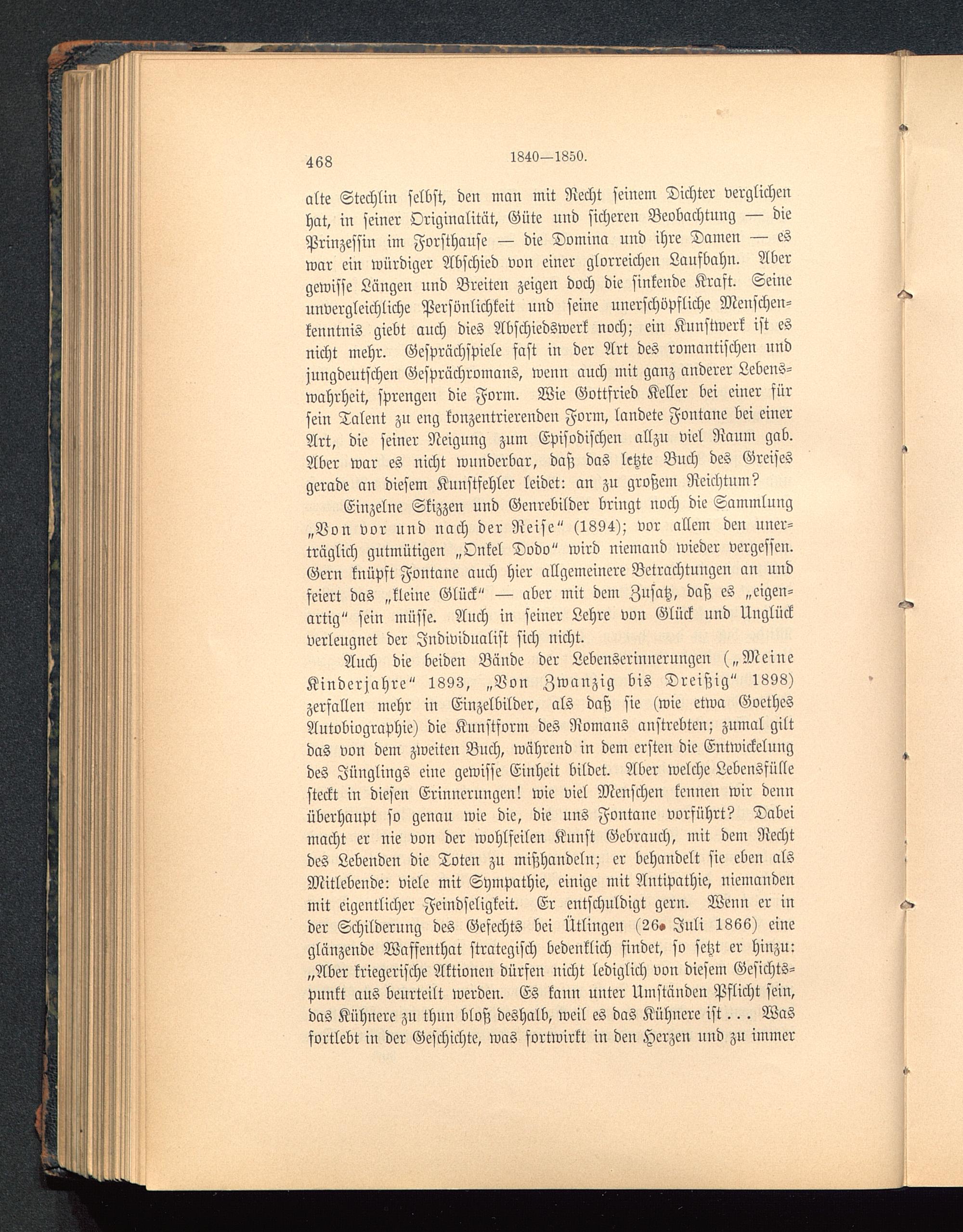 468 1840—1850.

alte Stechlin selbst, den man mit Recht seinem Dichter verglichen hat, in seiner Originalität, Güte und sicheren Beobachtung — die Prinzessin im Forsthause — die Domina und ihre Damen — es war ein würdiger Abschied von einer glorreichen Laufbahn. Aber gewisse Längen und Breiten zeigen doch die sinkende Kraft. Seine unvergleichliche Persönlichkeit und seine unerschöpfliche Menschenkenntnis giebt auch dies Abschiedswerk noch; ein Kunstwerk ist es nicht mehr. Gesprächspiele fast in der Art des romantischen und jungdeutschen Gesprächromans, wenn auch mit ganz anderer Lebenswahrheit, sprengen die Form. Wie Gottfried Keller bei einer für sein Talent zu eng konzentrierenden Form, landete Fontane bei einer Art, die seiner Neigung zum Episodischen allzu viel Raum gab. Aber war es nicht wunderbar, daß das letzte Buch des Greises gerade an diesem Kunstfehler leidet: an zu großem Reichtum?

Einzelne Skizzen und Genrebilder bringt noch die Sammlung „Von vor und nach der Reise“ (1894); vor allem den unerträglich gutmütigen „Onkel Dodo“ wird niemand wieder vergessen. Gern knüpft Fontane auch hier allgemeinere Betrachtungen an und feiert das „kleine Glück“ — aber mit dem Zusatz, daß es „eigenartig“ sein müsse. Auch in seiner Lehre von Glück und Unglück verleugnet der Individualist sich nicht.

Auch die beiden Bände der Lebenserinnerungen („Meine Kinderjahre“ 1893, „Von Zwanzig bis Dreißig“ 1898) zerfallen mehr in Einzelbilder, als daß sie (wie etwa Goethes Autobiographie) die Kunstform des Romans anstrebten; zumal gilt das von dem zweiten Buch, während in dem ersten die Entwickelung des Jünglings eine gewisse Einheit bildet. Aber welche Lebensfülle steckt in diesen Erinnerungen! wie viel Menschen kennen wir denn überhaupt so genau wie die, die uns Fontane vorführt? Dabei macht er nie von der wohlfeilen Kunst Gebrauch, mit dem Recht des Lebenden die Toten zu mißhandeln; er behandelt sie eben als Mitlebende: viele mit Sympathie, einige mit Antipathie, niemanden mit eigentlicher Feindseligkeit. Er entschuldigt gern. Wenn er in der Schilderung des Gefechts bei Ütlingen (26. Juli 1866) eine glänzende Waffenthat strategisch bedenklich findet, so setzt er hinzu: „Aber kriegerische Aktionen dürfen nicht lediglich von diesem Gesichtspunkt aus beurteilt werden. Es kann unter Umständen Pflicht sein, das Kühnere zu thun bloß deshalb, weil es das Kühnere ist . . . Was fortlebt in der Geschichte, was fortwirkt in den Herzen und zu immer